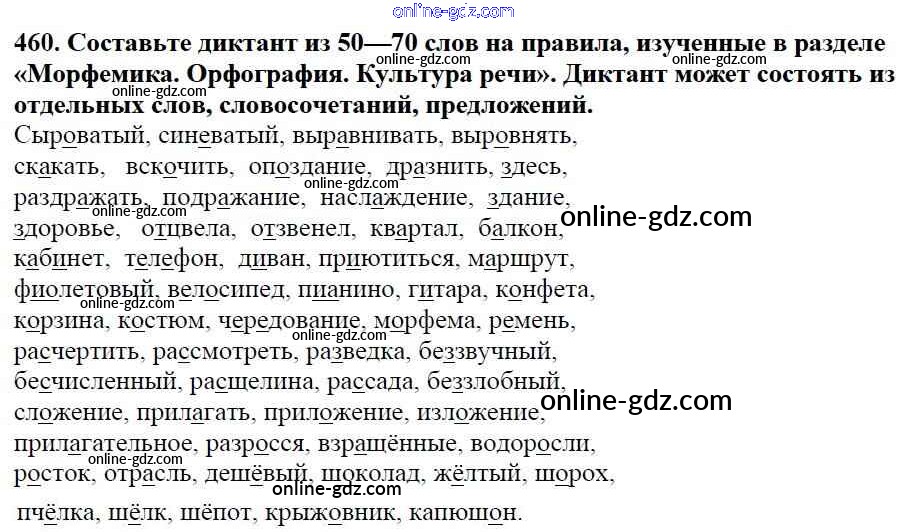 460. Составьте диктант из 50—70 слов на правила, изученные в разделе «Морфемика. Орфография. Культура речи». Диктант может состоять из отдельных слов, словосочетаний, предложений.

Сыроватый, синеватый, выравнивать, выровнять, скакать, вскочить, опоздание, дразнить, здесь, раздражать, подражание, наслаждение, здание, здоровье, отцвела, отзвенел, квартал, балкон, кабинет, телефон, диван, приютиться, маршрут, фиолетовый, велосипед, пианино, гитара, конфета, корзина, костюм, чередование, морфема, ремень, расчертить, рассмотреть, разведка, беззвучный, бесчисленный, расщелина, рассада, беззлобный, сложение, прилагать, приложение, изложение, прилагательное, разросся, взращённые, водоросли, росток, отрасль, дешёвый, шоколад, жёлтый, шорох, пчёлка, шёлк, шёпот, крыжовник, капюшон.

online-gdz.com